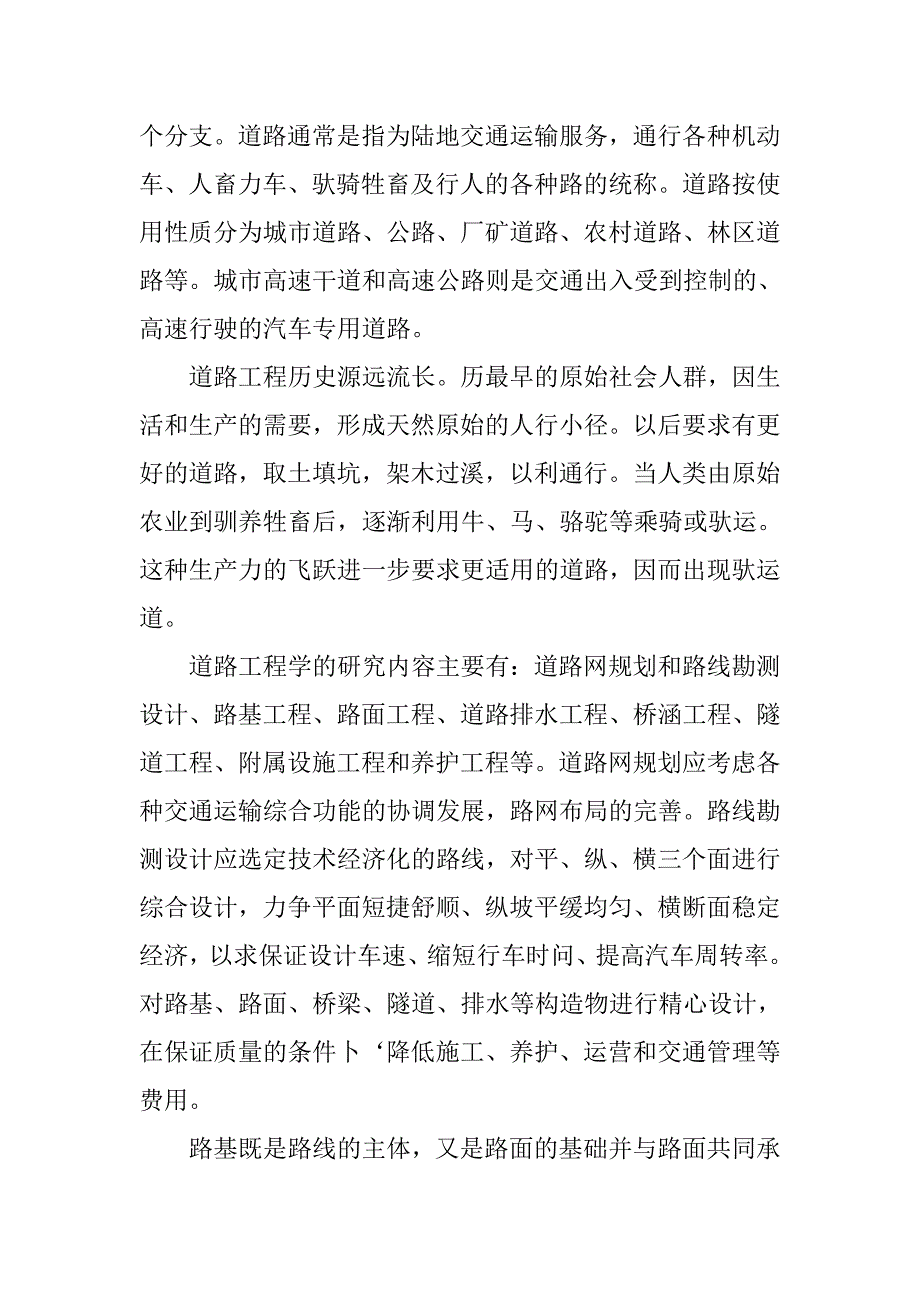 个分支。道路通常是指为陆地交通运输服务，通行各种机动车、人畜力车、驮骑牲畜及行人的各种路的统称。道路按使用性质分为城市道路、公路、厂矿道路、农村道路、林区道路等。城市高速干道和高速公路则是交通出入受到控制的、高速行驶的汽车专用道路。

道路工程历史源远流长。历最早的原始社会人群，因生活和生产的需要，形成天然原始的人行小径。以后要求有更好的道路，取土填坑，架木过溪，以利通行。当人类由原始农业到驯养牲畜后，逐渐利用牛、马、骆驼等乘骑或驮运。这种生产力的飞跃进一步要求更适用的道路，因而出现驮运道。

道路工程学的研究内容主要有：道路网规划和路线勘测设计、路基工程、路面工程、道路排水工程、桥涵工程、隧道工程、附属设施工程和养护工程等。道路网规划应考虑各种交通运输综合功能的协调发展，路网布局的完善。路线勘测设计应选定技术经济化的路线，对平、纵、横三个面进行综合设计，力争平面短捷舒顺、纵坡平缓均匀、横断面稳定经济，以求保证设计车速、缩短行车时间、提高汽车周转率。对路基、路面、桥梁、隧道、排水等构造物进行精心设计，在保证质量的条件卜‘降低施工、养护、运营和交通管理等费用。

路基既是路线的主体，又是路面的基础并与路面共同承